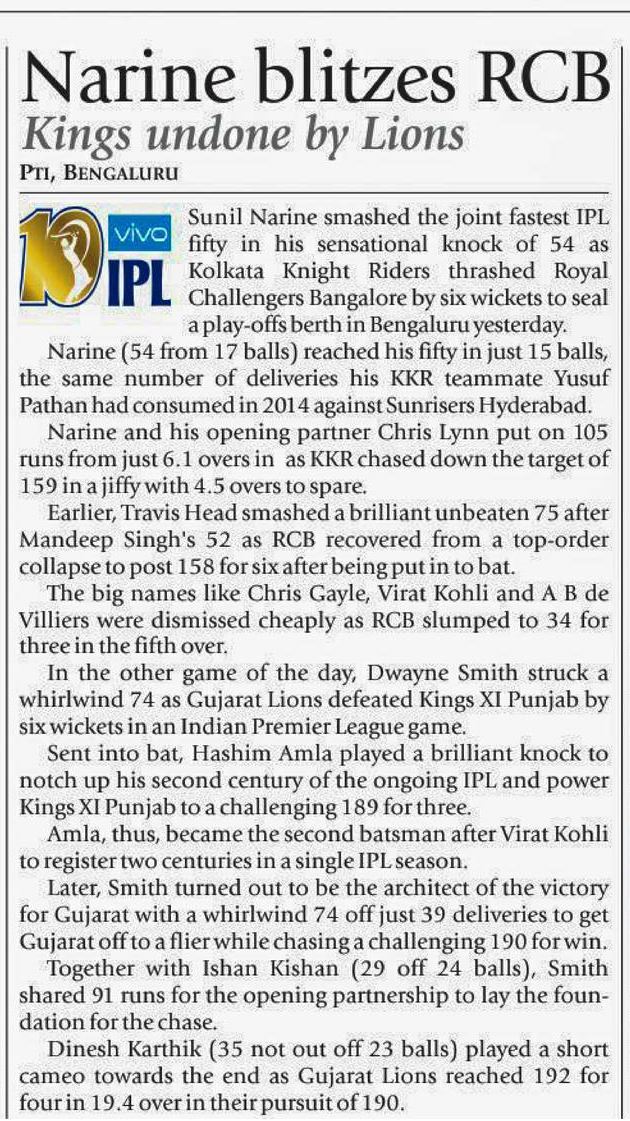 Narine blitzes RCB
Kings undone by Lions

PTI, BENGALURU

10 vivo IPL

Sunil Narine smashed the joint fastest IPL fifty in his sensational knock of 54 as Kolkata Knight Riders thrashed Royal Challengers Bangalore by six wickets to seal a play-offs berth in Bengaluru yesterday.

Narine (54 from 17 balls) reached his fifty in just 15 balls, the same number of deliveries his KKR teammate Yusuf Pathan had consumed in 2014 against Sunrisers Hyderabad.

Narine and his opening partner Chris Lynn put on 105 runs from just 6.1 overs in as KKR chased down the target of 159 in a jiffy with 4.5 overs to spare.

Earlier, Travis Head smashed a brilliant unbeaten 75 after Mandeep Singh's 52 as RCB recovered from a top-order collapse to post 158 for six after being put in to bat.

The big names like Chris Gayle, Virat Kohli and A B de Villiers were dismissed cheaply as RCB slumped to 34 for three in the fifth over.

In the other game of the day, Dwayne Smith struck a whirlwind 74 as Gujarat Lions defeated Kings XI Punjab by six wickets in an Indian Premier League game.

Sent into bat, Hashim Amla played a brilliant knock to notch up his second century of the ongoing IPL and power Kings XI Punjab to a challenging 189 for three.

Amla, thus, became the second batsman after Virat Kohli to register two centuries in a single IPL season.

Later, Smith turned out to be the architect of the victory for Gujarat with a whirlwind 74 off just 39 deliveries to get Gujarat off to a flier while chasing a challenging 190 for win.

Together with Ishan Kishan (29 off 24 balls), Smith shared 91 runs for the opening partnership to lay the foundation for the chase.

Dinesh Karthik (35 not out off 23 balls) played a short cameo towards the end as Gujarat Lions reached 192 for four in 19.4 over in their pursuit of 190.